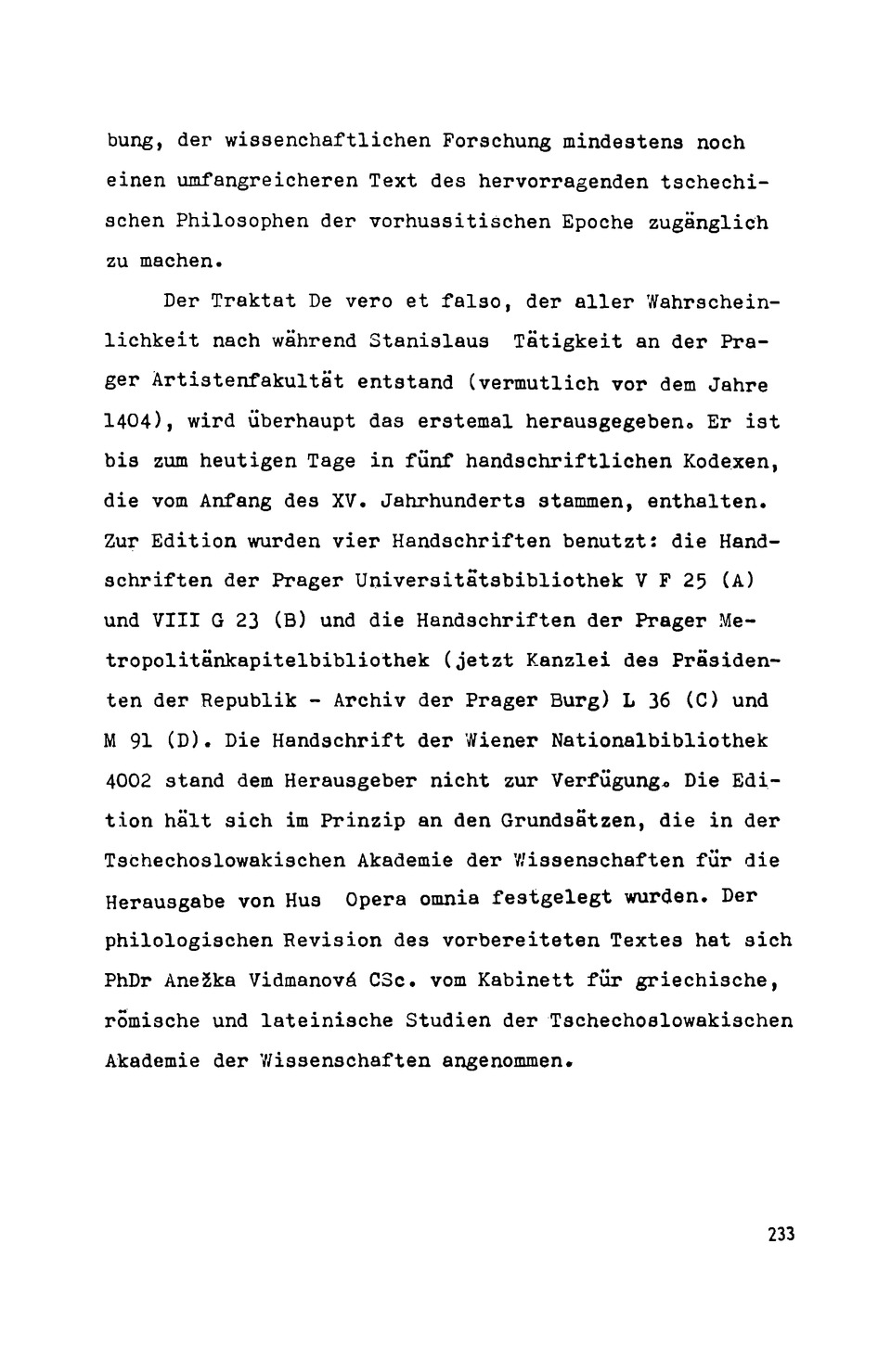 bung, der wissenchaftlichen Forschung mindestens noch einen umfangreicheren Text des hervorragenden tschechischen Philosophen der vorhussitischen Epoche zugänglich zu machen.

Der Traktat De vero et falso, der aller Wahrscheinlichkeit nach während Stanislaus Tätigkeit an der Prager Artistenfakultät entstand (vermutlich vor dem Jahre 1404), wird überhaupt das erstemal herausgegeben. Er ist bis zum heutigen Tage in fünf handschriftlichen Kodexen, die vom Anfang des XV. Jahrhunderts stammen, enthalten. Zur Edition wurden vier Handschriften benutzt: die Handschriften der Prager Universitätsbibliothek V F 25 (A) und VIII G 23 (B) und die Handschriften der Prager Metropolitänkapitelbibliothek (jetzt Kanzlei des Präsidenten der Republik - Archiv der Prager Burg) L 36 (C) und M 91 (D). Die Handschrift der Wiener Nationalbibliothek 4002 stand dem Herausgeber nicht zur Verfügung. Die Edition hält sich im Prinzip an den Grundsätzen, die in der Tschechoslowakischen Akademie der Wissenschaften für die Herausgabe von Hus Opera omnia festgelegt wurden. Der philologischen Revision des vorbereiteten Textes hat sich PhDr Anežka Vidmanová CSc. vom Kabinett für griechische, römische und lateinische Studien der Tschechoslowakischen Akademie der Wissenschaften angenommen.

233